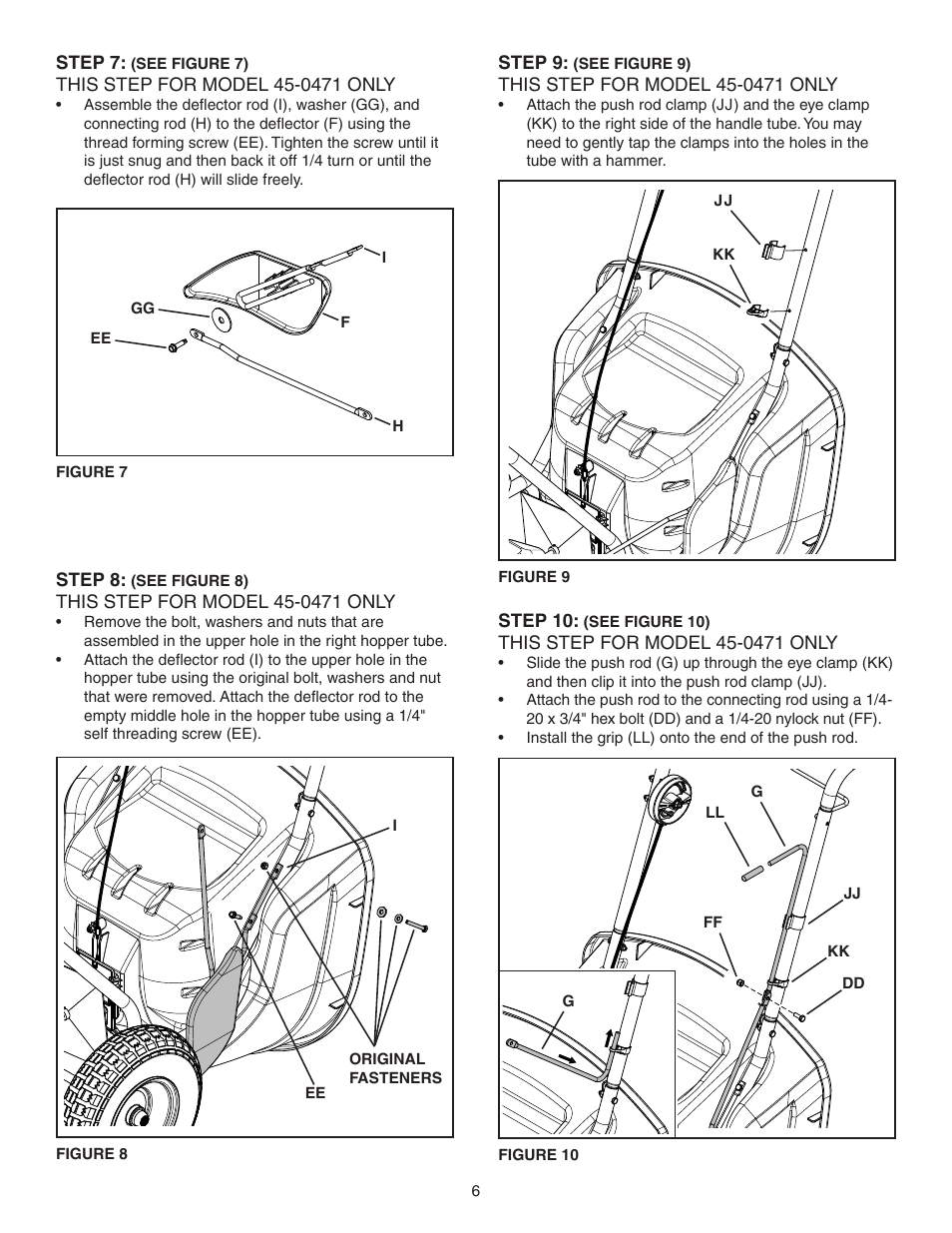 STEP 7: (SEE FIGURE 7)
THIS STEP FOR MODEL 45-0471 ONLY

• Assemble the deflector rod (I), washer (GG), and connecting rod (H) to the deflector (F) using the thread forming screw (EE). Tighten the screw until it is just snug and then back it off 1/4 turn or until the deflector rod (H) will slide freely.

I
GG
F
EE
H

FIGURE 7

STEP 8: (SEE FIGURE 8)
THIS STEP FOR MODEL 45-0471 ONLY

• Remove the bolt, washers and nuts that are assembled in the upper hole in the right hopper tube.
• Attach the deflector rod (I) to the upper hole in the hopper tube using the original bolt, washers and nut that were removed. Attach the deflector rod to the empty middle hole in the hopper tube using a 1/4" self threading screw (EE).

I
ORIGINAL FASTENERS
EE

FIGURE 8

STEP 9: (SEE FIGURE 9)
THIS STEP FOR MODEL 45-0471 ONLY

• Attach the push rod clamp (JJ) and the eye clamp (KK) to the right side of the handle tube. You may need to gently tap the clamps into the holes in the tube with a hammer.

JJ
KK

FIGURE 9

STEP 10: (SEE FIGURE 10)
THIS STEP FOR MODEL 45-0471 ONLY

• Slide the push rod (G) up through the eye clamp (KK) and then clip it into the push rod clamp (JJ).
• Attach the push rod to the connecting rod using a 1/4-20 x 3/4" hex bolt (DD) and a 1/4-20 nylock nut (FF).
• Install the grip (LL) onto the end of the push rod.

G
LL
JJ
FF
KK
DD
G

FIGURE 10

6